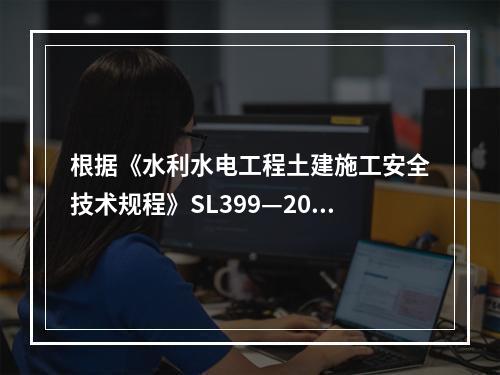 根据《水利水电工程土建施工安全技术规程》SL399—20...